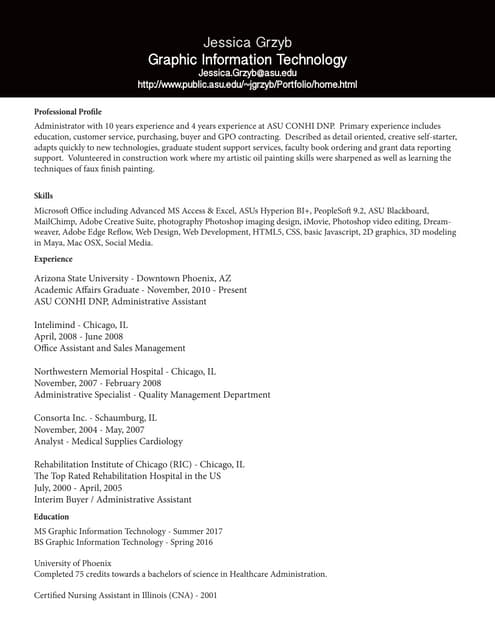 Jessica Grzyb
Graphic Information Technology
Jessica.Grzyb@asu.edu
http://www.public.asu.edu/~jgrzyb/Portfolio/home.html

Professional Profile

Administrator with 10 years experience and 4 years experience at ASU CONHI DNP. Primary experience includes education, customer service, purchasing, buyer and GPO contracting. Described as detail oriented, creative self-starter, adapts quickly to new technologies, graduate student support services, faculty book ordering and grant data reporting support. Volunteered in construction work where my artistic oil painting skills were sharpened as well as learning the techniques of faux finish painting.

Skills

Microsoft Office including Advanced MS Access & Excel, ASUs Hyperion BI+, PeopleSoft 9.2, ASU Blackboard, MailChimp, Adobe Creative Suite, photography Photoshop imaging design, iMovie, Photoshop video editing, Dreamweaver, Adobe Edge Reflow, Web Design, Web Development, HTML5, CSS, basic Javascript, 2D graphics, 3D modeling in Maya, Mac OSX, Social Media.

Experience

Arizona State University - Downtown Phoenix, AZ
Academic Affairs Graduate - November, 2010 - Present
ASU CONHI DNP, Administrative Assistant

Intelimind - Chicago, IL
April, 2008 - June 2008
Office Assistant and Sales Management

Northwestern Memorial Hospital - Chicago, IL
November, 2007 - February 2008
Administrative Specialist - Quality Management Department

Consorta Inc. - Schaumburg, IL
November, 2004 - May, 2007
Analyst - Medical Supplies Cardiology

Rehabilitation Institute of Chicago (RIC) - Chicago, IL
The Top Rated Rehabilitation Hospital in the US
July, 2000 - April, 2005
Interim Buyer / Administrative Assistant

Education

MS Graphic Information Technology - Summer 2017
BS Graphic Information Technology - Spring 2016

University of Phoenix
Completed 75 credits towards a bachelors of science in Healthcare Administration.

Certified Nursing Assistant in Illinois (CNA) - 2001